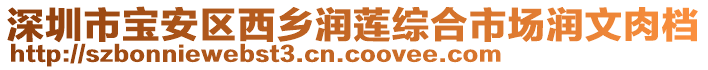 深圳市宝安区西乡润莲综合市场润文肉档
http://szbonniewebst3.cn.coovee.com